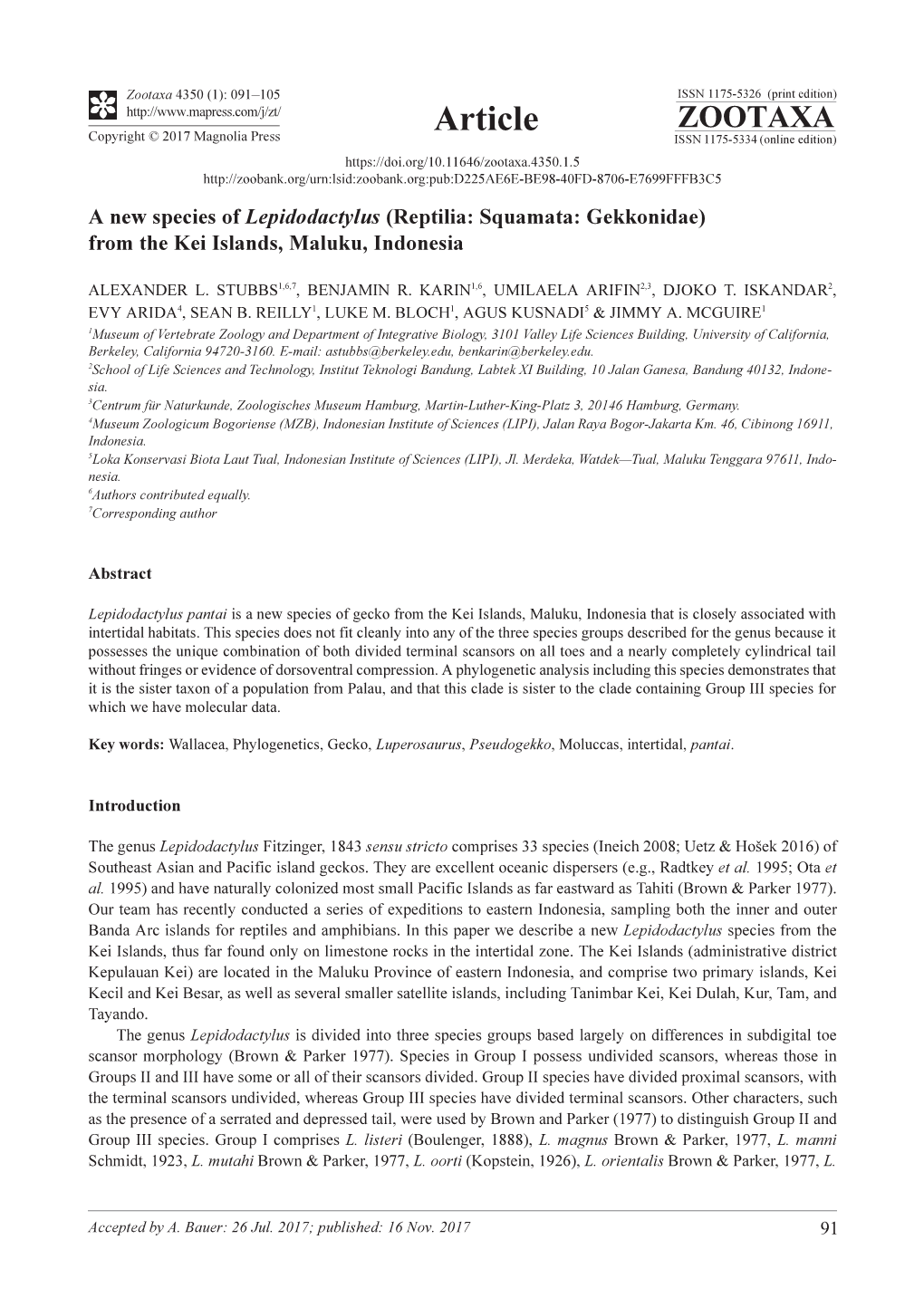 Zootaxa 4350 (1): 091–105
http://www.mapress.com/j/zt/
Copyright © 2017 Magnolia Press

Article

ISSN 1175-5326 (print edition)
ZOOTAXA
ISSN 1175-5334 (online edition)

https://doi.org/10.11646/zootaxa.4350.1.5
http://zoobank.org/urn:lsid:zoobank.org:pub:D225AE6E-BE98-40FD-8706-E7699FFFB3C5

A new species of Lepidodactylus (Reptilia: Squamata: Gekkonidae) from the Kei Islands, Maluku, Indonesia

ALEXANDER L. STUBBS$^{1,6,7}$, BENJAMIN R. KARIN$^{1,6}$, UMILAELA ARIFIN$^{2,3}$, DJOKO T. ISKANDAR$^{2}$, EVY ARIDA$^{4}$, SEAN B. REILLY$^{1}$, LUKE M. BLOCH$^{1}$, AGUS KUSNADI$^{5}$ & JIMMY A. MCGUIRE$^{1}$

$^{1}$Museum of Vertebrate Zoology and Department of Integrative Biology, 3101 Valley Life Sciences Building, University of California, Berkeley, California 94720-3160. E-mail: astubbs@berkeley.edu, benkarin@berkeley.edu.
$^{2}$School of Life Sciences and Technology, Institut Teknologi Bandung, Labtek XI Building, 10 Jalan Ganesa, Bandung 40132, Indonesia.
$^{3}$Centrum für Naturkunde, Zoologisches Museum Hamburg, Martin-Luther-King-Platz 3, 20146 Hamburg, Germany.
$^{4}$Museum Zoologicum Bogoriense (MZB), Indonesian Institute of Sciences (LIPI), Jalan Raya Bogor-Jakarta Km. 46, Cibinong 16911, Indonesia.
$^{5}$Loka Konservasi Biota Laut Tual, Indonesian Institute of Sciences (LIPI), Jl. Merdeka, Watdek—Tual, Maluku Tenggara 97611, Indonesia.
$^{6}$Authors contributed equally.
$^{7}$Corresponding author

Abstract

Lepidodactylus pantai is a new species of gecko from the Kei Islands, Maluku, Indonesia that is closely associated with intertidal habitats. This species does not fit cleanly into any of the three species groups described for the genus because it possesses the unique combination of both divided terminal scansors on all toes and a nearly completely cylindrical tail without fringes or evidence of dorsoventral compression. A phylogenetic analysis including this species demonstrates that it is the sister taxon of a population from Palau, and that this clade is sister to the clade containing Group III species for which we have molecular data.

Key words: Wallacea, Phylogenetics, Gecko, Luperosaurus, Pseudogekko, Moluccas, intertidal, pantai.

Introduction

The genus Lepidodactylus Fitzinger, 1843 sensu stricto comprises 33 species (Ineich 2008; Uetz & Hošek 2016) of Southeast Asian and Pacific island geckos. They are excellent oceanic dispersers (e.g., Radtkey et al. 1995; Ota et al. 1995) and have naturally colonized most small Pacific Islands as far eastward as Tahiti (Brown & Parker 1977). Our team has recently conducted a series of expeditions to eastern Indonesia, sampling both the inner and outer Banda Arc islands for reptiles and amphibians. In this paper we describe a new Lepidodactylus species from the Kei Islands, thus far found only on limestone rocks in the intertidal zone. The Kei Islands (administrative district Kepulauan Kei) are located in the Maluku Province of eastern Indonesia, and comprise two primary islands, Kei Kecil and Kei Besar, as well as several smaller satellite islands, including Tanimbar Kei, Kei Dulah, Kur, Tam, and Tayando.

The genus Lepidodactylus is divided into three species groups based largely on differences in subdigital toe scansor morphology (Brown & Parker 1977). Species in Group I possess undivided scansors, whereas those in Groups II and III have some or all of their scansors divided. Group II species have divided proximal scansors, with the terminal scansors undivided, whereas Group III species have divided terminal scansors. Other characters, such as the presence of a serrated and depressed tail, were used by Brown and Parker (1977) to distinguish Group II and Group III species. Group I comprises L. listeri (Boulenger, 1888), L. magnus Brown & Parker, 1977, L. manni Schmidt, 1923, L. mutahi Brown & Parker, 1977, L. oorti (Kopstein, 1926), L. orientalis Brown & Parker, 1977, L.

Accepted by A. Bauer: 26 Jul. 2017; published: 16 Nov. 2017

91